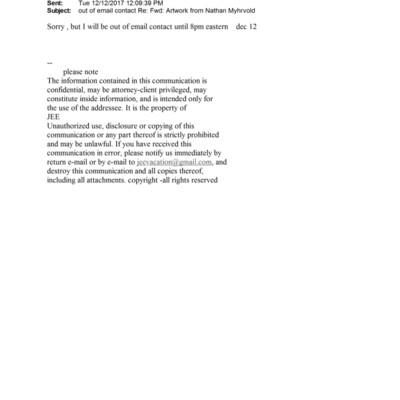 Sent: Tue 12/12/2017 12:09:39 PM
Subject: out of email contact Re: Fwd: Artwork from Nathan Myhrvold

Sorry , but I will be out of email contact until 8pm eastern dec 12

--
please note
The information contained in this communication is confidential, may be attorney-client privileged, may constitute inside information, and is intended only for the use of the addressee. It is the property of
JEE
Unauthorized use, disclosure or copying of this communication or any part thereof is strictly prohibited and may be unlawful. If you have received this communication in error, please notify us immediately by return e-mail or by e-mail to jeevacation@gmail.com, and destroy this communication and all copies thereof, including all attachments. copyright -all rights reserved